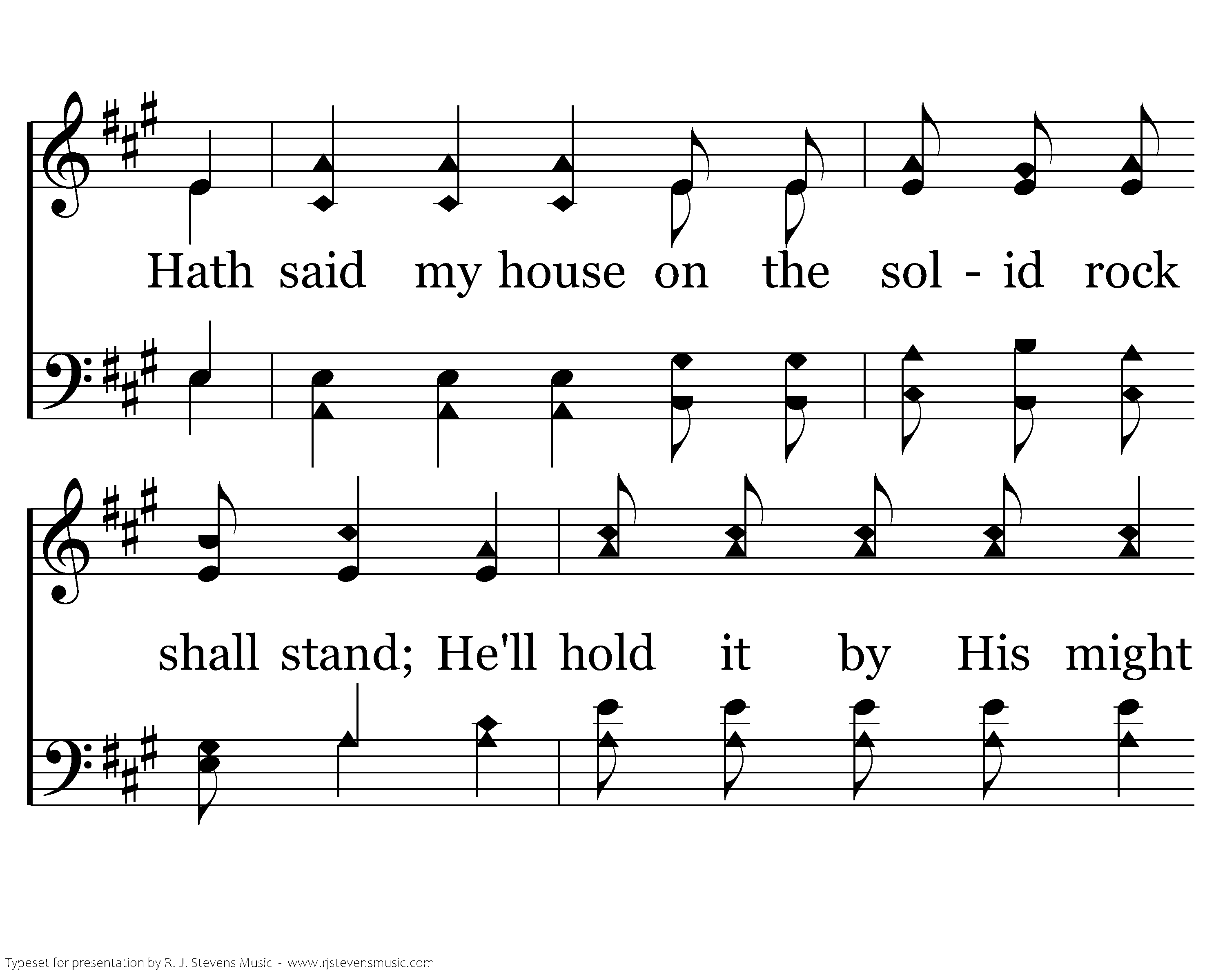 Hath said my house on the sol - id rock

shall stand; He'll hold it by His might

Typeset for presentation by R. J. Stevens Music - www.rjstevensmusic.com